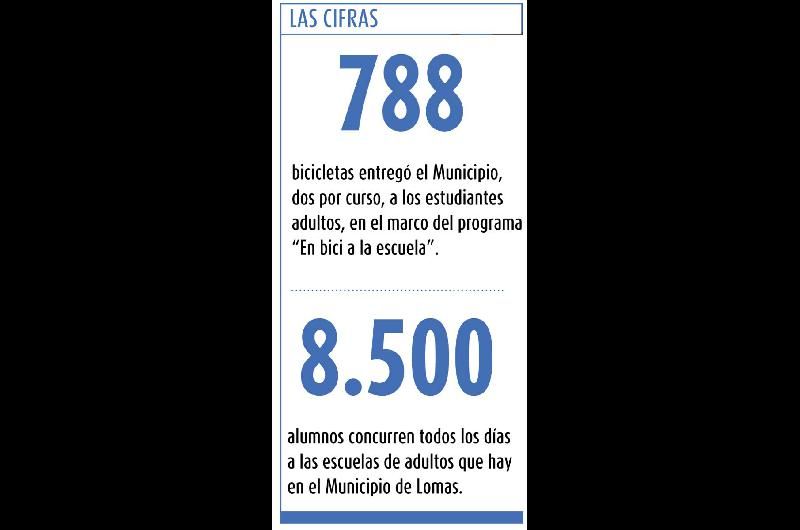 LAS CIFRAS

788

bicicletas entregó el Municipio, dos por curso, a los estudiantes adultos, en el marco del programa "En bici a la escuela".

8.500

alumnos concurren todos los días a las escuelas de adultos que hay en el Municipio de Lomas.